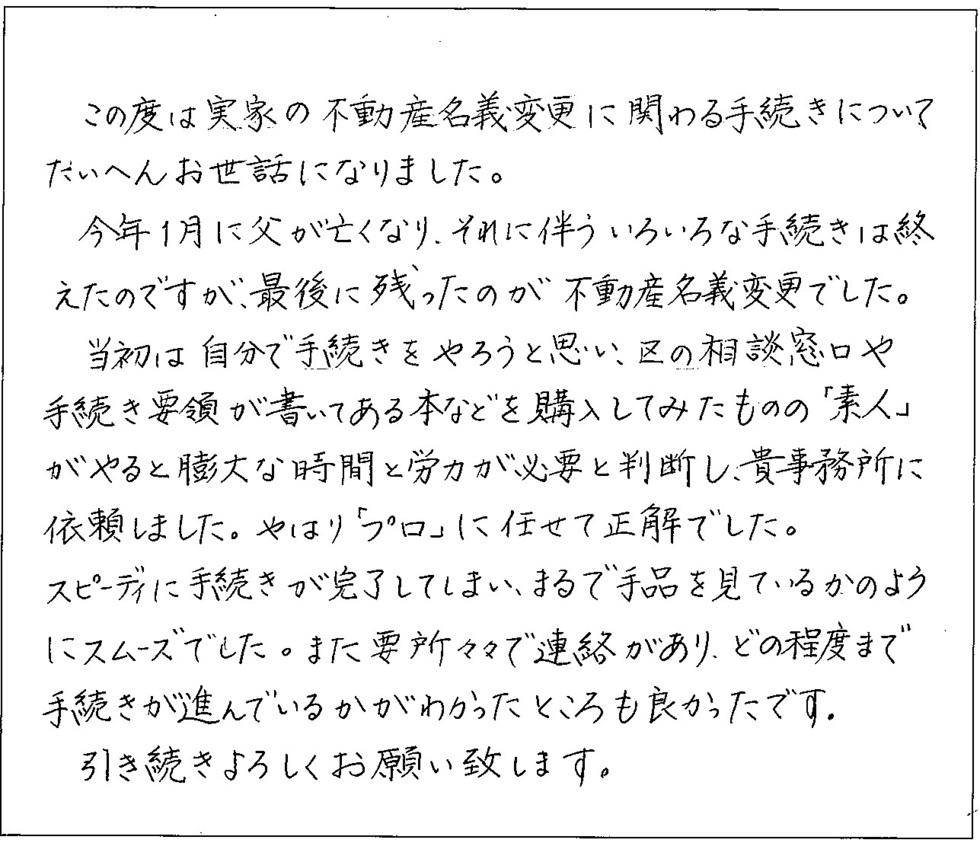 この度は実家の不動産名義変更に関わる手続きについてたいへんお世話になりました。

今年1月に父が亡くなり、それに伴ういろいろな手続きは終えたのですが、最後に残ったのが不動産名義変更でした。

当初は自分で手続きをやろうと思い、区の相談窓口や手続き要領が書いてある本などを購入してみたものの「素人」がやると膨大な時間と労力が必要と判断し、貴事務所に依頼しました。やはり「プロ」に任せて正解でした。

スピーディに手続きが完了してしまい、まるで手品を見ているかのようにスムーズでした。また要所々々で連絡があり、どの程度まで手続きが進んでいるかがわかったところも良かったです。

引き続きよろしくお願い致します。